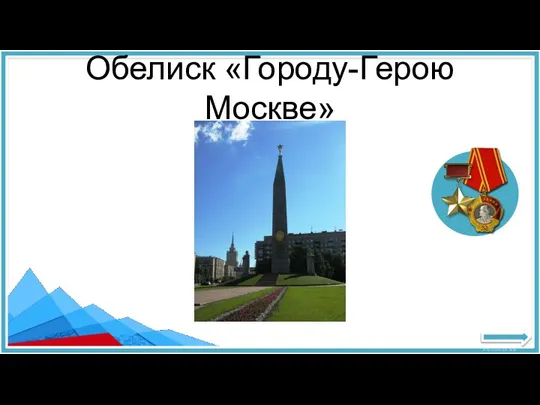 Обелиск «Городу-Герою Москве»